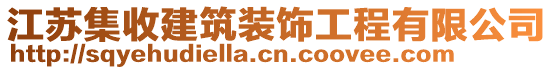 江苏集收建筑装饰工程有限公司
http://sqyehudiella.cn.coovee.com